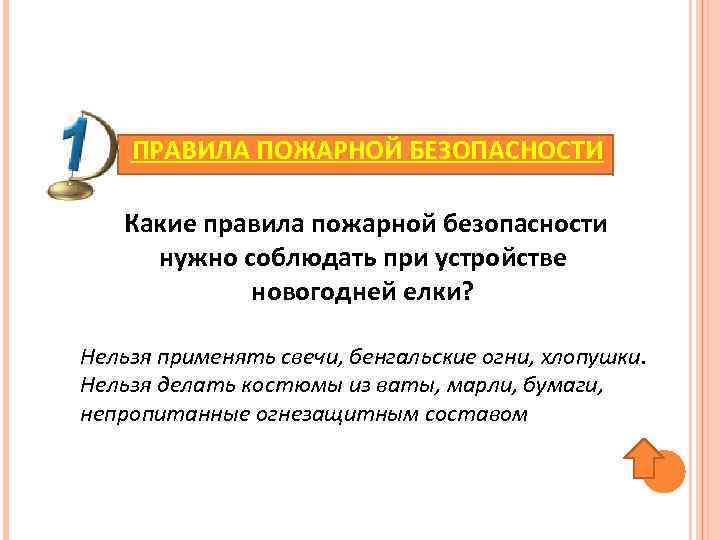 1

ПРАВИЛА ПОЖАРНОЙ БЕЗОПАСНОСТИ

Какие правила пожарной безопасности нужно соблюдать при устройстве новогодней елки?

Нельзя применять свечи, бенгальские огни, хлопушки. Нельзя делать костюмы из ваты, марли, бумаги, непропитанные огнезащитным составом